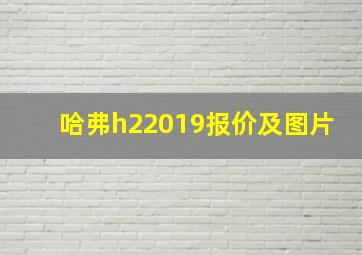 哈弗h22019报价及图片